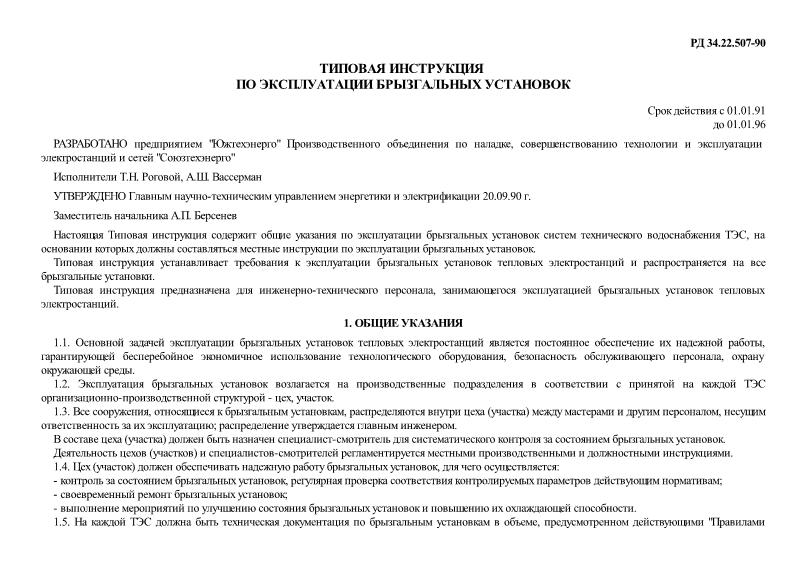 РД 34.22.507-90

ТИПОВАЯ ИНСТРУКЦИЯ
ПО ЭКСПЛУАТАЦИИ БРЫЗГАЛЬНЫХ УСТАНОВОК

Срок действия с 01.01.91
до 01.01.96

РАЗРАБОТАНО предприятием "Южтехэнерго" Производственного объединения по наладке, совершенствованию технологии и эксплуатации электростанций и сетей "Союзтехэнерго"

Исполнители Т.Н. Роговой, А.Ш. Вассерман

УТВЕРЖДЕНО Главным научно-техническим управлением энергетики и электрификации 20.09.90 г.

Заместитель начальника А.П. Берсенев

Настоящая Типовая инструкция содержит общие указания по эксплуатации брызгальных установок систем технического водоснабжения ТЭС, на основании которых должны составляться местные инструкции по эксплуатации брызгальных установок.

Типовая инструкция устанавливает требования к эксплуатации брызгальных установок тепловых электростанций и распространяется на все брызгальные установки.

Типовая инструкция предназначена для инженерно-технического персонала, занимающегося эксплуатацией брызгальных установок тепловых электростанций.

1. ОБЩИЕ УКАЗАНИЯ

1.1. Основной задачей эксплуатации брызгальных установок тепловых электростанций является постоянное обеспечение их надежной работы, гарантирующей бесперебойное экономичное использование технологического оборудования, безопасность обслуживающего персонала, охрану окружающей среды.

1.2. Эксплуатация брызгальных установок возлагается на производственные подразделения в соответствии с принятой на каждой ТЭС организационно-производственной структурой - цех, участок.

1.3. Все сооружения, относящиеся к брызгальным установкам, распределяются внутри цеха (участка) между мастерами и другим персоналом, несущим ответственность за их эксплуатацию; распределение утверждается главным инженером.

В составе цеха (участка) должен быть назначен специалист-смотритель для систематического контроля за состоянием брызгальных установок.

Деятельность цехов (участков) и специалистов-смотрителей регламентируется местными производственными и должностными инструкциями.

1.4. Цех (участок) должен обеспечивать надежную работу брызгальных установок, для чего осуществляется:

- контроль за состоянием брызгальных установок, регулярная проверка соответствия контролируемых параметров действующим нормативам;

- своевременный ремонт брызгальных установок;

- выполнение мероприятий по улучшению состояния брызгальных установок и повышению их охлаждающей способности.

1.5. На каждой ТЭС должна быть техническая документация по брызгальным установкам в объеме, предусмотренном действующими "Правилами